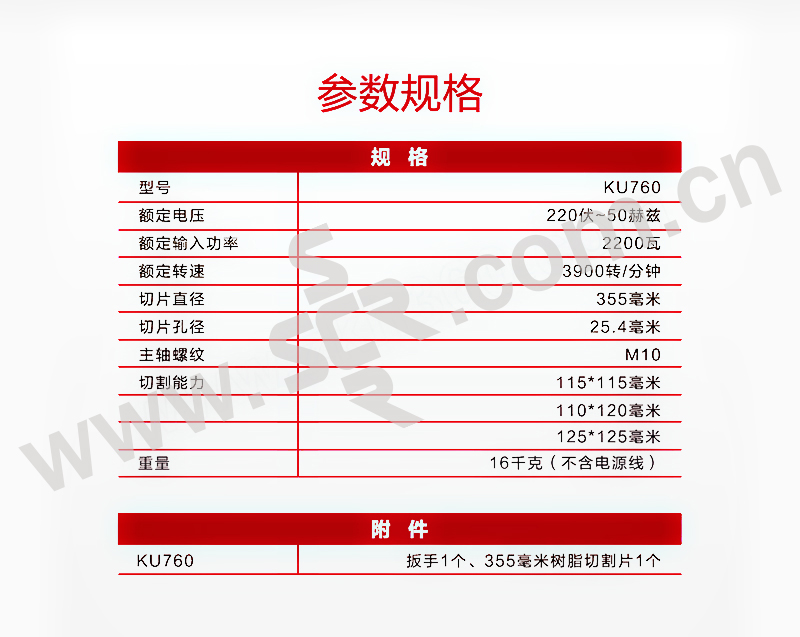 参数规格

| 规 格 | |
|---|---|
| 型号 | KU760 |
| 额定电压 | 220伏~50赫兹 |
| 额定输入功率 | 2200瓦 |
| 额定转速 | 3900转/分钟 |
| 切片直径 | 355毫米 |
| 切片孔径 | 25.4毫米 |
| 主轴螺纹 | M10 |
| 切割能力 | 115*115毫米 |
| | 110*120毫米 |
| | 125*125毫米 |
| 重量 | 16千克（不含电源线） |

| 附 件 | |
|---|---|
| KU760 | 扳手1个、355毫米树脂切割片1个 |

www.SCR.com.cn